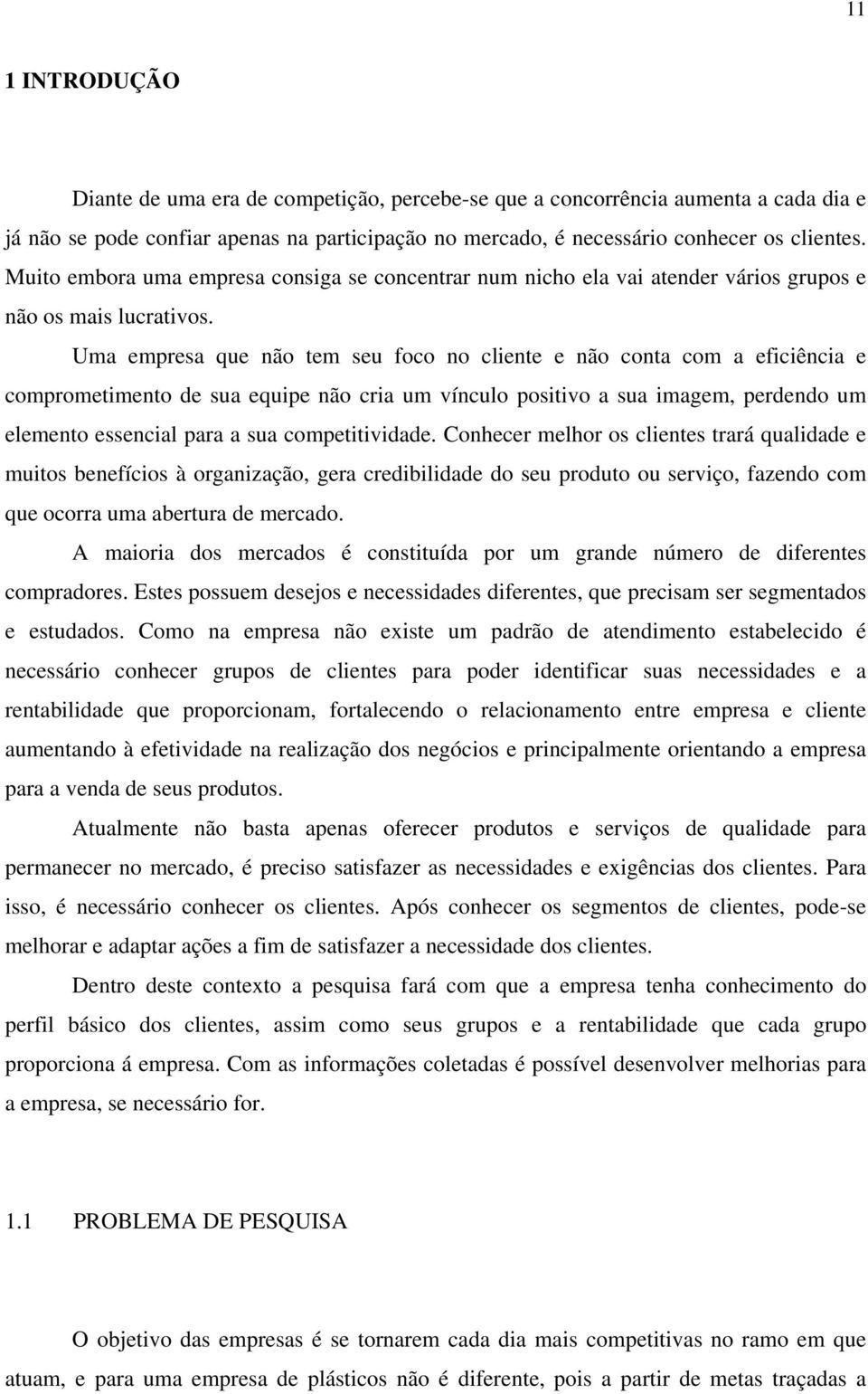 11

1 INTRODUÇÃO

Diante de uma era de competição, percebe-se que a concorrência aumenta a cada dia e já não se pode confiar apenas na participação no mercado, é necessário conhecer os clientes. Muito embora uma empresa consiga se concentrar num nicho ela vai atender vários grupos e não os mais lucrativos.

Uma empresa que não tem seu foco no cliente e não conta com a eficiência e comprometimento de sua equipe não cria um vínculo positivo a sua imagem, perdendo um elemento essencial para a sua competitividade. Conhecer melhor os clientes trará qualidade e muitos benefícios à organização, gera credibilidade do seu produto ou serviço, fazendo com que ocorra uma abertura de mercado.

A maioria dos mercados é constituída por um grande número de diferentes compradores. Estes possuem desejos e necessidades diferentes, que precisam ser segmentados e estudados. Como na empresa não existe um padrão de atendimento estabelecido é necessário conhecer grupos de clientes para poder identificar suas necessidades e a rentabilidade que proporcionam, fortalecendo o relacionamento entre empresa e cliente aumentando à efetividade na realização dos negócios e principalmente orientando a empresa para a venda de seus produtos.

Atualmente não basta apenas oferecer produtos e serviços de qualidade para permanecer no mercado, é preciso satisfazer as necessidades e exigências dos clientes. Para isso, é necessário conhecer os clientes. Após conhecer os segmentos de clientes, pode-se melhorar e adaptar ações a fim de satisfazer a necessidade dos clientes.

Dentro deste contexto a pesquisa fará com que a empresa tenha conhecimento do perfil básico dos clientes, assim como seus grupos e a rentabilidade que cada grupo proporciona á empresa. Com as informações coletadas é possível desenvolver melhorias para a empresa, se necessário for.

1.1 PROBLEMA DE PESQUISA

O objetivo das empresas é se tornarem cada dia mais competitivas no ramo em que atuam, e para uma empresa de plásticos não é diferente, pois a partir de metas traçadas a